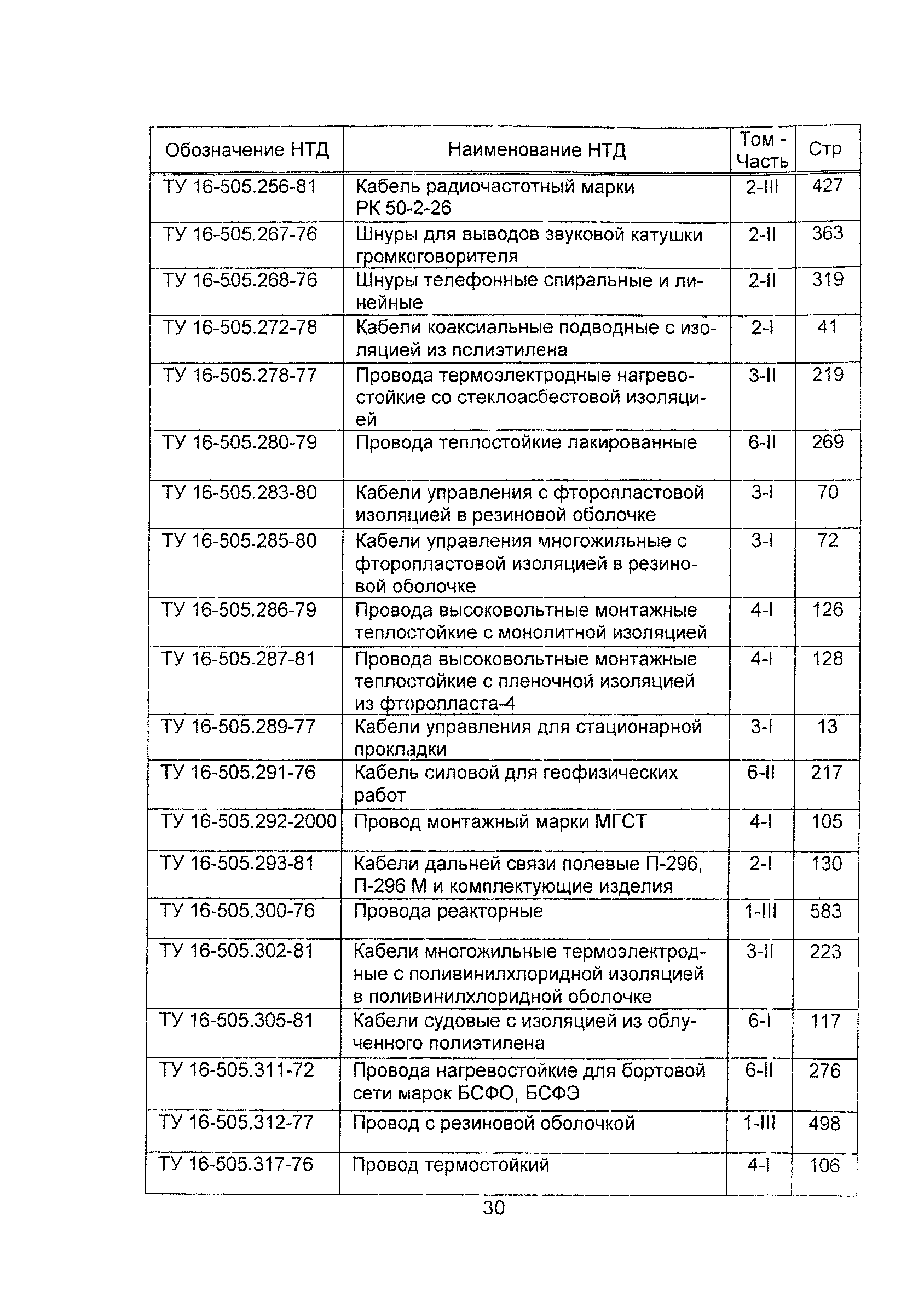 | Обозначение НТД | Наименование НТД | Том - Часть | Стр |
|---|---|---|---|
| ТУ 16-505.256-81 | Кабель радиочастотный марки РК 50-2-26 | 2-III | 427 |
| ТУ 16-505.267-76 | Шнуры для выводов звуковой катушки громкоговорителя | 2-II | 363 |
| ТУ 16-505.268-76 | Шнуры телефонные спиральные и линейные | 2-II | 319 |
| ТУ 16-505.272-78 | Кабели коаксиальные подводные с изоляцией из полиэтилена | 2-I | 41 |
| ТУ 16-505.278-77 | Провода термоэлектродные нагревостойкие со стеклоасбестовой изоляцией | 3-II | 219 |
| ТУ 16-505.280-79 | Провода теплостойкие лакированные | 6-II | 269 |
| ТУ 16-505.283-80 | Кабели управления с фторопластовой изоляцией в резиновой оболочке | 3-I | 70 |
| ТУ 16-505.285-80 | Кабели управления многожильные с фторопластовой изоляцией в резиновой оболочке | 3-I | 72 |
| ТУ 16-505.286-79 | Провода высоковольтные монтажные теплостойкие с монолитной изоляцией | 4-I | 126 |
| ТУ 16-505.287-81 | Провода высоковольтные монтажные теплостойкие с пленочной изоляцией из фторопласта-4 | 4-I | 128 |
| ТУ 16-505.289-77 | Кабели управления для стационарной прокладки | 3-I | 13 |
| ТУ 16-505.291-76 | Кабель силовой для геофизических работ | 6-II | 217 |
| ТУ 16-505.292-2000 | Провод монтажный марки МГСТ | 4-I | 105 |
| ТУ 16-505.293-81 | Кабели дальней связи полевые П-296, П-296 М и комплектующие изделия | 2-I | 130 |
| ТУ 16-505.300-76 | Провода реакторные | 1-III | 583 |
| ТУ 16-505.302-81 | Кабели многожильные термоэлектродные с поливинилхлоридной изоляцией в поливинилхлоридной оболочке | 3-II | 223 |
| ТУ 16-505.305-81 | Кабели судовые с изоляцией из облученного полиэтилена | 6-I | 117 |
| ТУ 16-505.311-72 | Провода нагревостойкие для бортовой сети марок БСФО, БСФЭ | 6-II | 276 |
| ТУ 16-505.312-77 | Провод с резиновой оболочкой | 1-III | 498 |
| ТУ 16-505.317-76 | Провод термостойкий | 4-I | 106 |

30